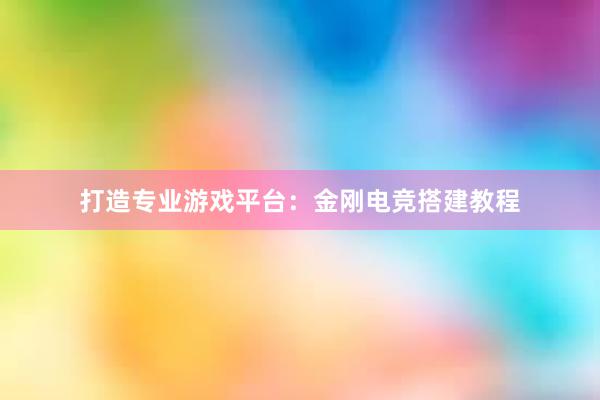 打造专业游戏平台：金刚电竞搭建教程